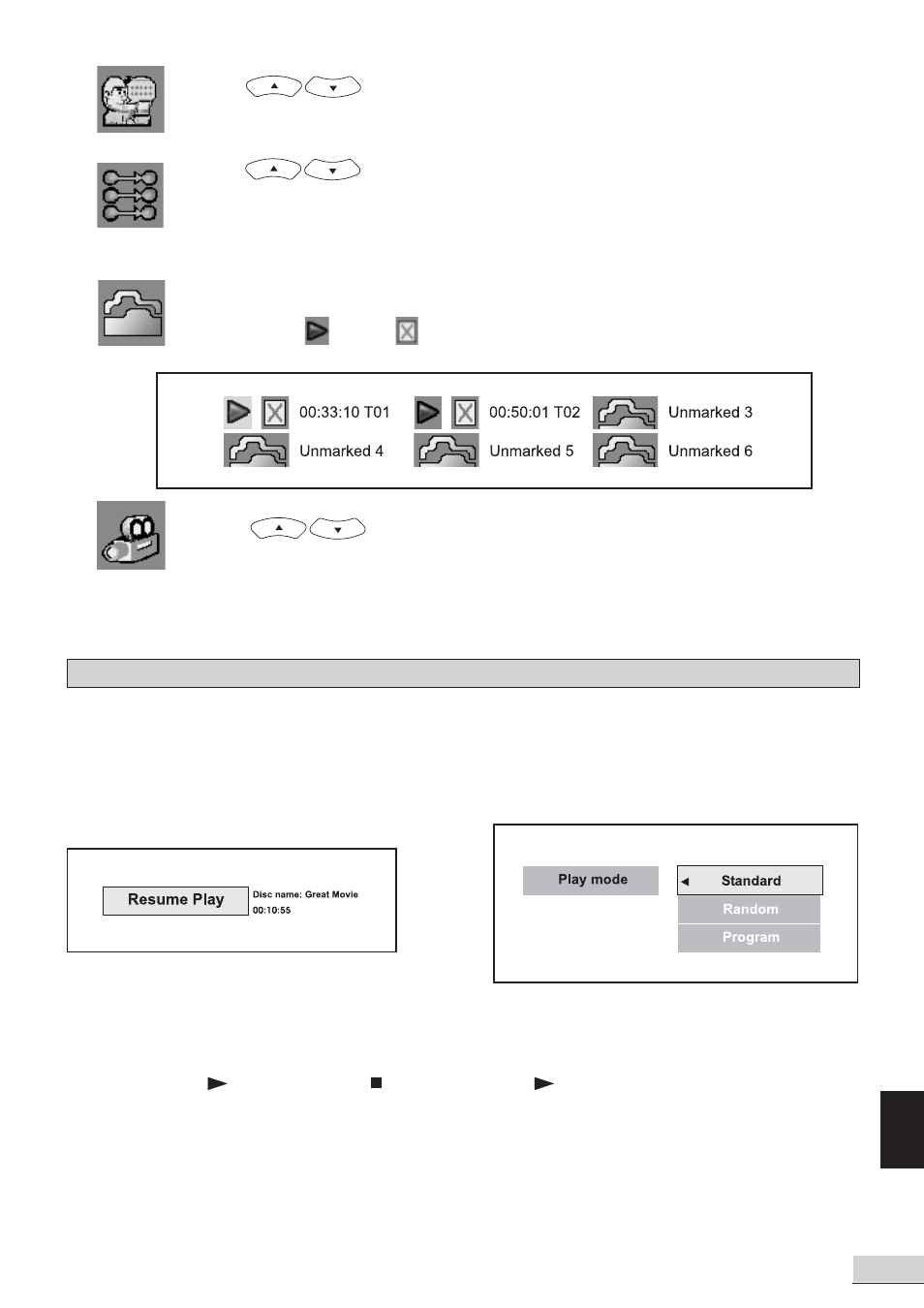 00:33:10 T01
00:50:01 T02
Unmarked 3
Unmarked 4
Unmarked 5
Unmarked 6

Resume Play
Disc name: Great Movie
00:10:55

Play mode
Standard
Random
Program